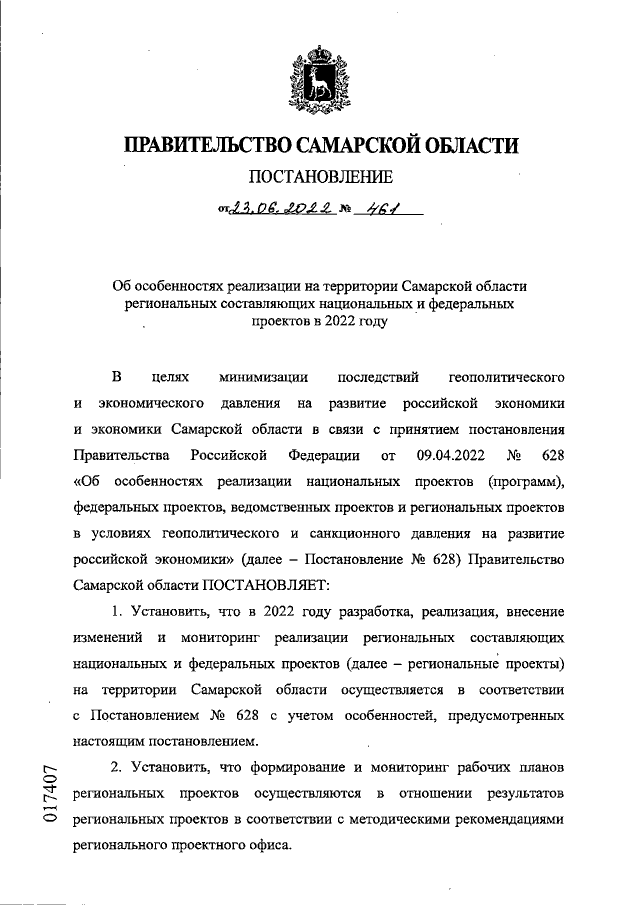 ПРАВИТЕЛЬСТВО САМАРСКОЙ ОБЛАСТИ

ПОСТАНОВЛЕНИЕ

от 23.06.2022 № 461

Об особенностях реализации на территории Самарской области региональных составляющих национальных и федеральных проектов в 2022 году

В целях минимизации последствий геополитического и экономического давления на развитие российской экономики и экономики Самарской области в связи с принятием постановления Правительства Российской Федерации от 09.04.2022 № 628 «Об особенностях реализации национальных проектов (программ), федеральных проектов, ведомственных проектов и региональных проектов в условиях геополитического и санкционного давления на развитие российской экономики» (далее – Постановление № 628) Правительство Самарской области ПОСТАНОВЛЯЕТ:

1. Установить, что в 2022 году разработка, реализация, внесение изменений и мониторинг реализации региональных составляющих национальных и федеральных проектов (далее – региональные проекты) на территории Самарской области осуществляется в соответствии с Постановлением № 628 с учетом особенностей, предусмотренных настоящим постановлением.

2. Установить, что формирование и мониторинг рабочих планов региональных проектов осуществляются в отношении результатов региональных проектов в соответствии с методическими рекомендациями регионального проектного офиса.

017407